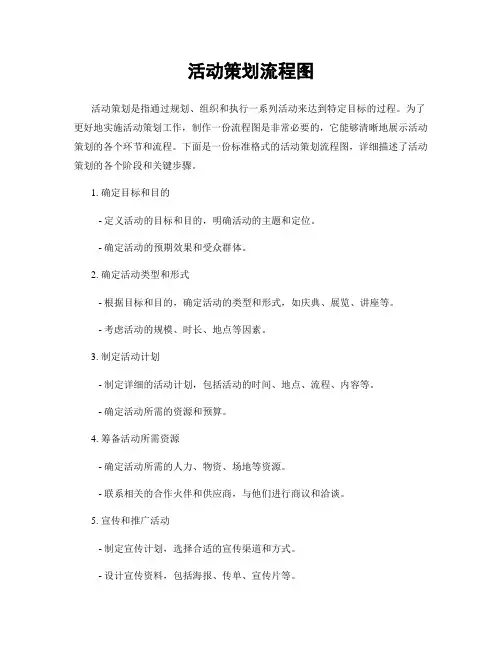 活动策划流程图

活动策划是指通过规划、组织和执行一系列活动来达到特定目标的过程。为了更好地实施活动策划工作，制作一份流程图是非常必要的，它能够清晰地展示活动策划的各个环节和流程。下面是一份标准格式的活动策划流程图，详细描述了活动策划的各个阶段和关键步骤。

1. 确定目标和目的

- 定义活动的目标和目的，明确活动的主题和定位。

- 确定活动的预期效果和受众群体。

2. 确定活动类型和形式

- 根据目标和目的，确定活动的类型和形式，如庆典、展览、讲座等。

- 考虑活动的规模、时长、地点等因素。

3. 制定活动计划

- 制定详细的活动计划，包括活动的时间、地点、流程、内容等。

- 确定活动所需的资源和预算。

4. 筹备活动所需资源

- 确定活动所需的人力、物资、场地等资源。

- 联系相关的合作伙伴和供应商，与他们进行商议和洽谈。

5. 宣传和推广活动

- 制定宣传计划，选择合适的宣传渠道和方式。

- 设计宣传资料，包括海报、传单、宣传片等。